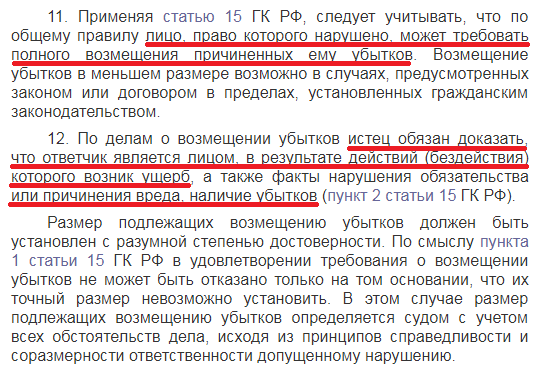 11. Применяя статью 15 ГК РФ, следует учитывать, что по общему правилу лицо, право которого нарушено, может требовать полного возмещения причиненных ему убытков. Возмещение убытков в меньшем размере возможно в случаях, предусмотренных законом или договором в пределах, установленных гражданским законодательством.

12. По делам о возмещении убытков истец обязан доказать, что ответчик является лицом, в результате действий (бездействия) которого возник ущерб, а также факты нарушения обязательства или причинения вреда, наличие убытков (пункт 2 статьи 15 ГК РФ).

Размер подлежащих возмещению убытков должен быть установлен с разумной степенью достоверности. По смыслу пункта 1 статьи 15 ГК РФ в удовлетворении требования о возмещении убытков не может быть отказано только на том основании, что их точный размер невозможно установить. В этом случае размер подлежащих возмещению убытков определяется судом с учетом всех обстоятельств дела, исходя из принципов справедливости и соразмерности ответственности допущенному нарушению.